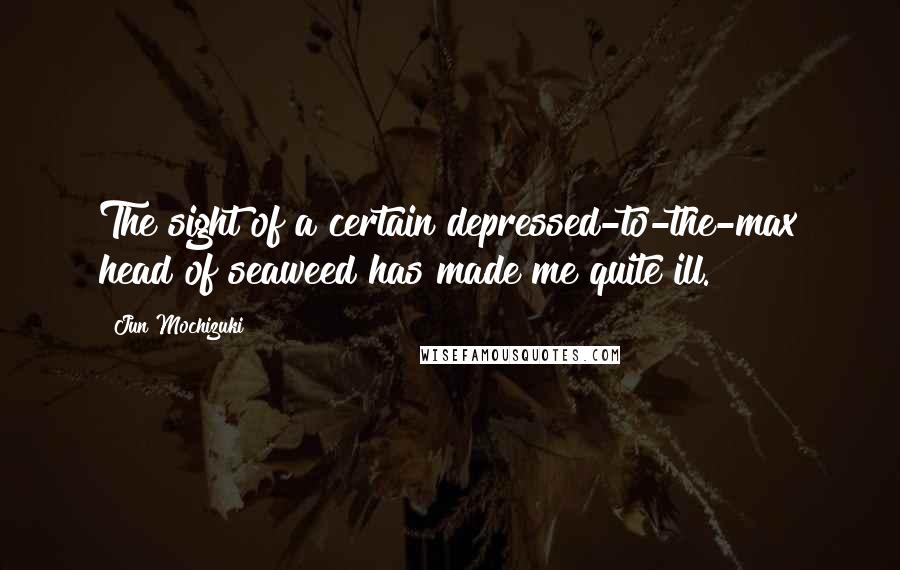 The sight of a certain depressed-to-the-max head of seaweed has made me quite ill.

Jun Mochizuki

WISEFAMOUSQUOTES.COM